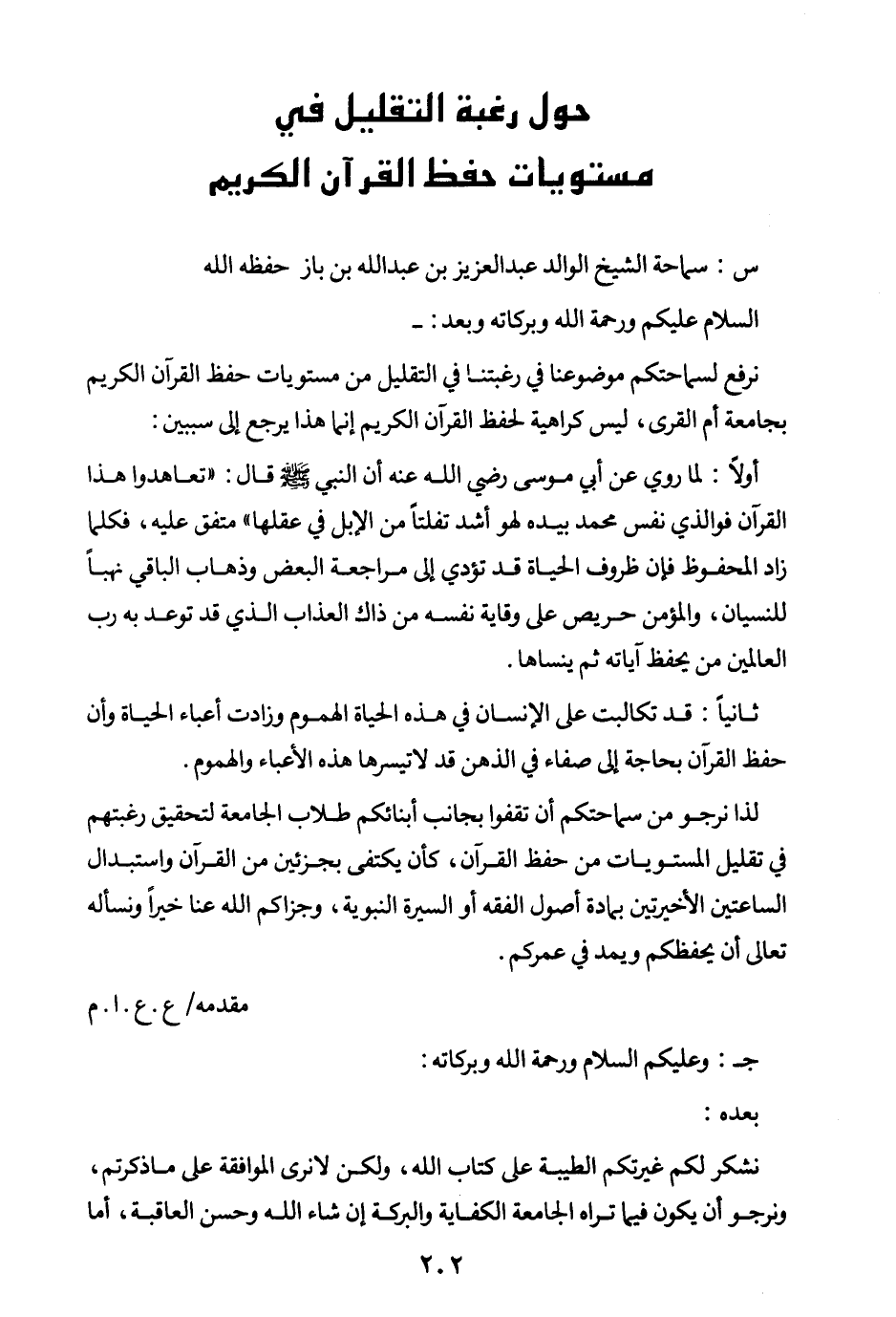 حول رغبة التقليل في
مستويات حفظ القرآن الكريم

س : سماحة الشيخ الوالد عبدالعزيز بن عبدالله بن باز حفظه الله

السلام عليكم ورحمة الله وبركاته وبعد : ـ

نرفع لسماحتكم موضوعنا في رغبتنا في التقليل من مستويات حفظ القرآن الكريم بجامعة أم القرى، ليس كراهية لحفظ القرآن الكريم إنما هذا يرجع إلى سببين :

أولاً : لما روي عن أبي موسى رضي الله عنه أن النبي ﷺ قال : «تعاهدوا هذا القرآن فوالذي نفس محمد بيده لهو أشد تفلتاً من الإبل في عقلها» متفق عليه، فكلما زاد المحفوظ فإن ظروف الحياة قد تؤدي إلى مراجعة البعض وذهاب الباقي نهباً للنسيان، والمؤمن حريص على وقاية نفسه من ذاك العذاب الذي قد توعد به رب العالمين من يحفظ آياته ثم ينساها.

ثانياً : قد تكالبت على الإنسان في هذه الحياة الهموم وزادت أعباء الحياة وأن حفظ القرآن بحاجة إلى صفاء في الذهن قد لاتيسرها هذه الأعباء والهموم.

لذا نرجو من سماحتكم أن تقفوا بجانب أبنائكم طلاب الجامعة لتحقيق رغبتهم في تقليل المستويات من حفظ القرآن، كأن يكتفى بجزئين من القرآن واستبدال الساعتين الأخيرتين بمادة أصول الفقه أو السيرة النبوية، وجزاكم الله عنا خيراً ونسأله تعالى أن يحفظكم ويمد في عمركم.

مقدمه/ ع.ع.ا.م

جـ : وعليكم السلام ورحمة الله وبركاته :

بعده :

نشكر لكم غيرتكم الطيبة على كتاب الله، ولكن لانرى الموافقة على ماذكرتم، ونرجو أن يكون فيما تراه الجامعة الكفاية والبركة إن شاء الله وحسن العاقبة، أما

٢٠٢